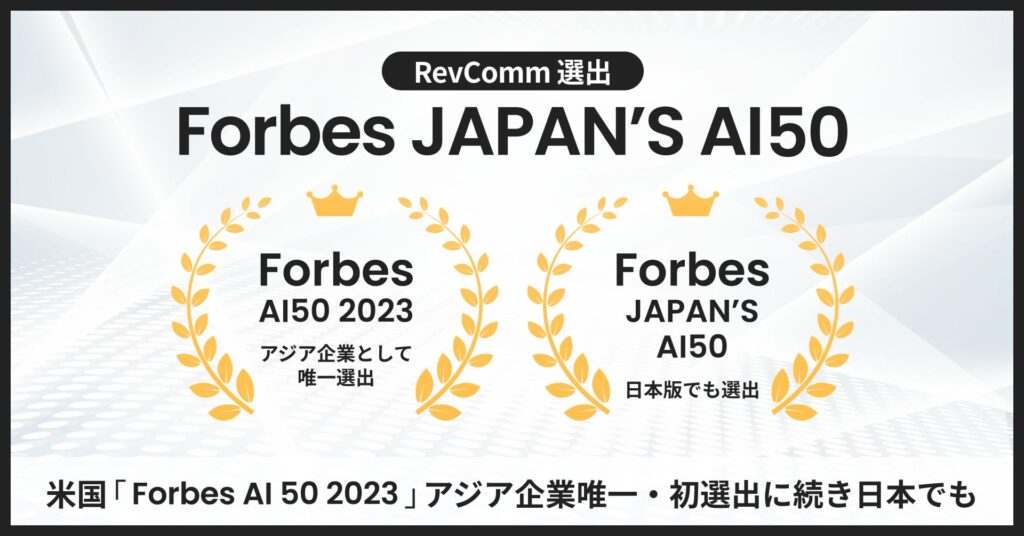 RevComm 選出

Forbes JAPAN'S AI50

Forbes
AI50 2023
アジア企業として
唯一選出

Forbes
JAPAN'S
AI50
日本版でも選出

米国「Forbes AI 50 2023」アジア企業唯一・初選出に続き日本でも